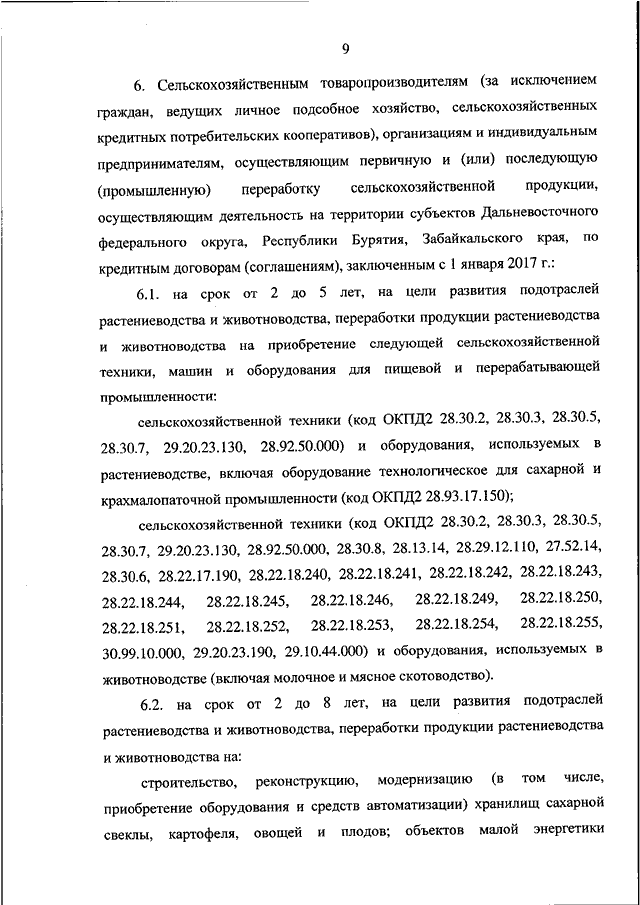 9

6. Сельскохозяйственным товаропроизводителям (за исключением граждан, ведущих личное подсобное хозяйство, сельскохозяйственных кредитных потребительских кооперативов), организациям и индивидуальным предпринимателям, осуществляющим первичную и (или) последующую (промышленную) переработку сельскохозяйственной продукции, осуществляющим деятельность на территории субъектов Дальневосточного федерального округа, Республики Бурятия, Забайкальского края, по кредитным договорам (соглашениям), заключенным с 1 января 2017 г.:

6.1. на срок от 2 до 5 лет, на цели развития подотраслей растениеводства и животноводства, переработки продукции растениеводства и животноводства на приобретение следующей сельскохозяйственной техники, машин и оборудования для пищевой и перерабатывающей промышленности:

сельскохозяйственной техники (код ОКПД2 28.30.2, 28.30.3, 28.30.5, 28.30.7, 29.20.23.130, 28.92.50.000) и оборудования, используемых в растениеводстве, включая оборудование технологическое для сахарной и крахмалопаточной промышленности (код ОКПД2 28.93.17.150);

сельскохозяйственной техники (код ОКПД2 28.30.2, 28.30.3, 28.30.5, 28.30.7, 29.20.23.130, 28.92.50.000, 28.30.8, 28.13.14, 28.29.12.110, 27.52.14, 28.30.6, 28.22.17.190, 28.22.18.240, 28.22.18.241, 28.22.18.242, 28.22.18.243, 28.22.18.244, 28.22.18.245, 28.22.18.246, 28.22.18.249, 28.22.18.250, 28.22.18.251, 28.22.18.252, 28.22.18.253, 28.22.18.254, 28.22.18.255, 30.99.10.000, 29.20.23.190, 29.10.44.000) и оборудования, используемых в животноводстве (включая молочное и мясное скотоводство).

6.2. на срок от 2 до 8 лет, на цели развития подотраслей растениеводства и животноводства, переработки продукции растениеводства и животноводства на:

строительство, реконструкцию, модернизацию (в том числе, приобретение оборудования и средств автоматизации) хранилищ сахарной свеклы, картофеля, овощей и плодов; объектов малой энергетики